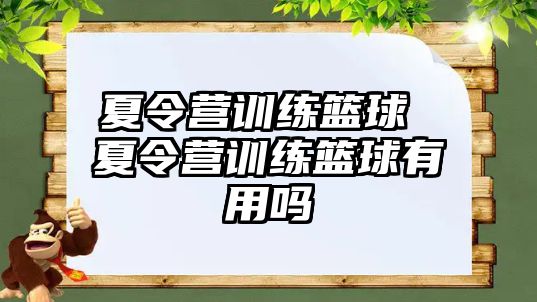 夏令营训练篮球 夏令营训练篮球有用吗